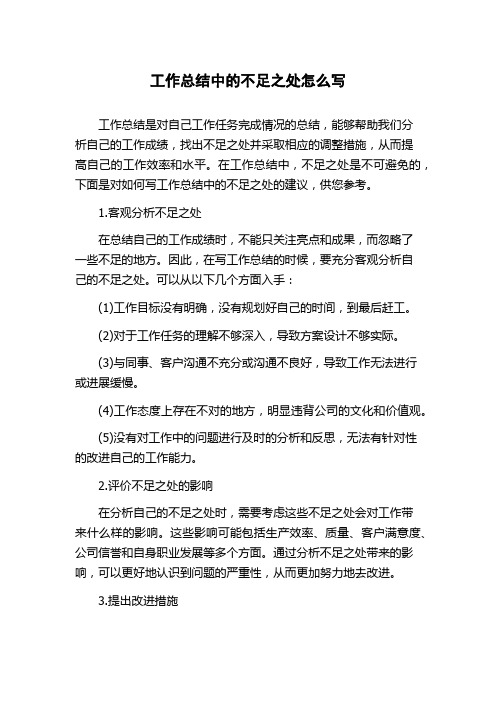 工作总结中的不足之处怎么写

工作总结是对自己工作任务完成情况的总结，能够帮助我们分析自己的工作成绩，找出不足之处并采取相应的调整措施，从而提高自己的工作效率和水平。在工作总结中，不足之处是不可避免的，下面是对如何写工作总结中的不足之处的建议，供您参考。

1.客观分析不足之处

在总结自己的工作成绩时，不能只关注亮点和成果，而忽略了一些不足的地方。因此，在写工作总结的时候，要充分客观分析自己的不足之处。可以从以下几个方面入手：

(1)工作目标没有明确，没有规划好自己的时间，到最后赶工。

(2)对于工作任务的理解不够深入，导致方案设计不够实际。

(3)与同事、客户沟通不充分或沟通不良好，导致工作无法进行或进展缓慢。

(4)工作态度上存在不对的地方，明显违背公司的文化和价值观。

(5)没有对工作中的问题进行及时的分析和反思，无法有针对性的改进自己的工作能力。

2.评价不足之处的影响

在分析自己的不足之处时，需要考虑这些不足之处会对工作带来什么样的影响。这些影响可能包括生产效率、质量、客户满意度、公司信誉和自身职业发展等多个方面。通过分析不足之处带来的影响，可以更好地认识到问题的严重性，从而更加努力地去改进。

3.提出改进措施